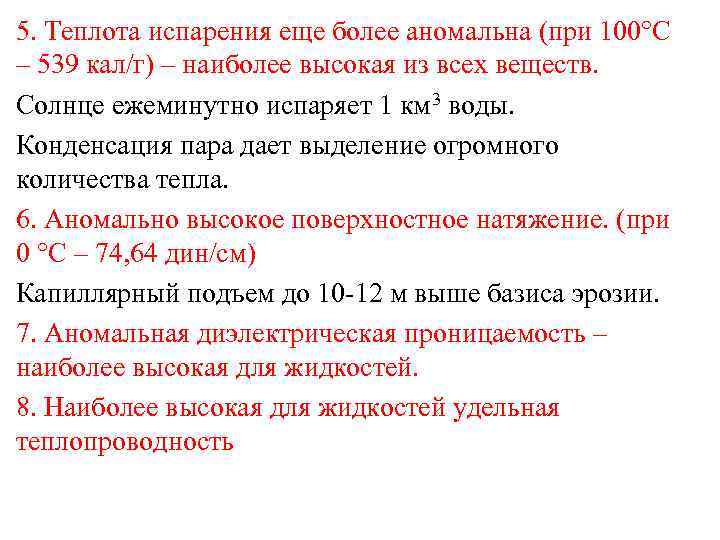 5. Теплота испарения еще более аномальна (при 100°С – 539 кал/г) – наиболее высокая из всех веществ.

Солнце ежеминутно испаряет 1 км$^3$ воды.

Конденсация пара дает выделение огромного количества тепла.

6. Аномально высокое поверхностное натяжение. (при 0 °С – 74,64 дин/см)

Капиллярный подъем до 10-12 м выше базиса эрозии.

7. Аномальная диэлектрическая проницаемость – наиболее высокая для жидкостей.

8. Наиболее высокая для жидкостей удельная теплопроводность